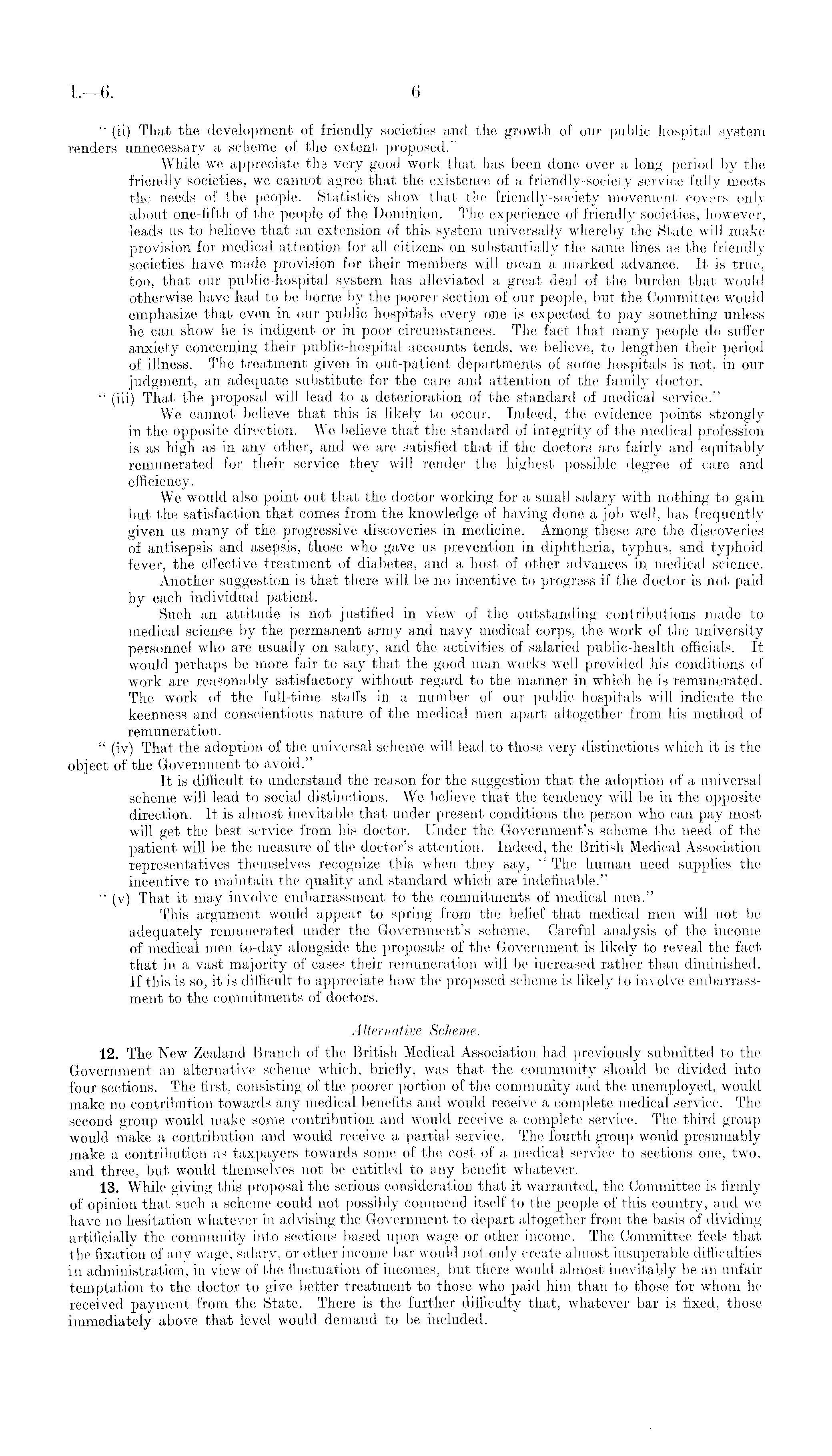 I.—6. 6

"(ii) That the development of friendly societies and the growth of our public hospital system renders unnecessary a scheme of the extent proposed."

While we appreciate the very good work that has been done over a long period by the friendly societies, we cannot agree that the existence of a friendly-society service fully meets the needs of the people. Statistics show that the friendly-society movement covers only about one-fifth of the people of the Dominion. The experience of friendly societies, however, leads us to believe that an extension of this system universally whereby the State will make provision for medical attention for all citizens on substantially the same lines as the friendly societies have made provision for their members will mean a marked advance. It is true, too, that our public-hospital system has alleviated a great deal of the burden that would otherwise have had to be borne by the poorer section of our people, but the Committee would emphasize that even in our public hospitals every one is expected to pay something unless he can show he is indigent or in poor circumstances. The fact that many people do suffer anxiety concerning their public-hospital accounts tends, we believe, to lengthen their period of illness. The treatment given in out-patient departments of some hospitals is not, in our judgment, an adequate substitute for the care and attention of the family doctor.

"(iii) That the proposal will lead to a deterioration of the standard of medical service."

We cannot believe that this is likely to occur. Indeed, the evidence points strongly in the opposite direction. We believe that the standard of integrity of the medical profession is as high as in any other, and we are satisfied that if the doctors are fairly and equitably remunerated for their service they will render the highest possible degree of care and efficiency.

We would also point out that the doctor working for a small salary with nothing to gain but the satisfaction that comes from the knowledge of having done a job well, has frequently given us many of the progressive discoveries in medicine. Among these are the discoveries of antisepsis and asepsis, those who gave us prevention in diphtheria, typhus, and typhoid fever, the effective treatment of diabetes, and a host of other advances in medical science.

Another suggestion is that there will be no incentive to progress if the doctor is not paid by each individual patient.

Such an attitude is not justified in view of the outstanding contributions made to medical science by the permanent army and navy medical corps, the work of the university personnel who are usually on salary, and the activities of salaried public-health officials. It would perhaps be more fair to say that the good man works well provided his conditions of work are reasonably satisfactory without regard to the manner in which he is remunerated. The work of the full-time staffs in a number of our public hospitals will indicate the keenness and conscientious nature of the medical men apart altogether from his method of remuneration.

"(iv) That the adoption of the universal scheme will lead to those very distinctions which it is the object of the Government to avoid."

It is difficult to understand the reason for the suggestion that the adoption of a universal scheme will lead to social distinctions. We believe that the tendency will be in the opposite direction. It is almost inevitable that under present conditions the person who can pay most will get the best service from his doctor. Under the Government's scheme the need of the patient will be the measure of the doctor's attention. Indeed, the British Medical Association representatives themselves recognize this when they say, "The human need supplies the incentive to maintain the quality and standard which are indefinable."

"(v) That it may involve embarrassment to the commitments of medical men."

This argument would appear to spring from the belief that medical men will not be adequately remunerated under the Government's scheme. Careful analysis of the income of medical men to-day alongside the proposals of the Government is likely to reveal the fact that in a vast majority of cases their remuneration will be increased rather than diminished. If this is so, it is difficult to appreciate how the proposed scheme is likely to involve embarrassment to the commitments of doctors.

Alternative Scheme.

12. The New Zealand Branch of the British Medical Association had previously submitted to the Government an alternative scheme which, briefly, was that the community should be divided into four sections. The first, consisting of the poorer portion of the community and the unemployed, would make no contribution towards any medical benefits and would receive a complete medical service. The second group would make some contribution and would receive a complete service. The third group would make a contribution and would receive a partial service. The fourth group would presumably make a contribution as taxpayers towards some of the cost of a medical service to sections one, two, and three, but would themselves not be entitled to any benefit whatever.

13. While giving this proposal the serious consideration that it warranted, the Committee is firmly of opinion that such a scheme could not possibly commend itself to the people of this country, and we have no hesitation whatever in advising the Government to depart altogether from the basis of dividing artificially the community into sections based upon wage or other income. The Committee feels that the fixation of any wage, salary, or other income bar would not only create almost insuperable difficulties in administration, in view of the fluctuation of incomes, but there would almost inevitably be an unfair temptation to the doctor to give better treatment to those who paid him than to those for whom he received payment from the State. There is the further difficulty that, whatever bar is fixed, those immediately above that level would demand to be included.